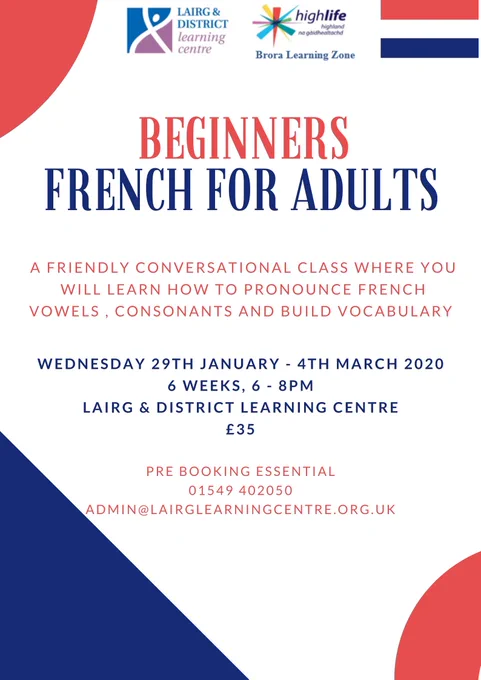 LAIRG & DISTRICT learning centre

highlife highland na gàidhealtachd

Brora Learning Zone

BEGINNERS
FRENCH FOR ADULTS

A FRIENDLY CONVERSATIONAL CLASS WHERE YOU WILL LEARN HOW TO PRONOUNCE FRENCH VOWELS , CONSONANTS AND BUILD VOCABULARY

WEDNESDAY 29TH JANUARY - 4TH MARCH 2020
6 WEEKS, 6 - 8PM
LAIRG & DISTRICT LEARNING CENTRE
£35

PRE BOOKING ESSENTIAL
01549 402050
ADMIN@LAIRGLEARNINGCENTRE.ORG.UK